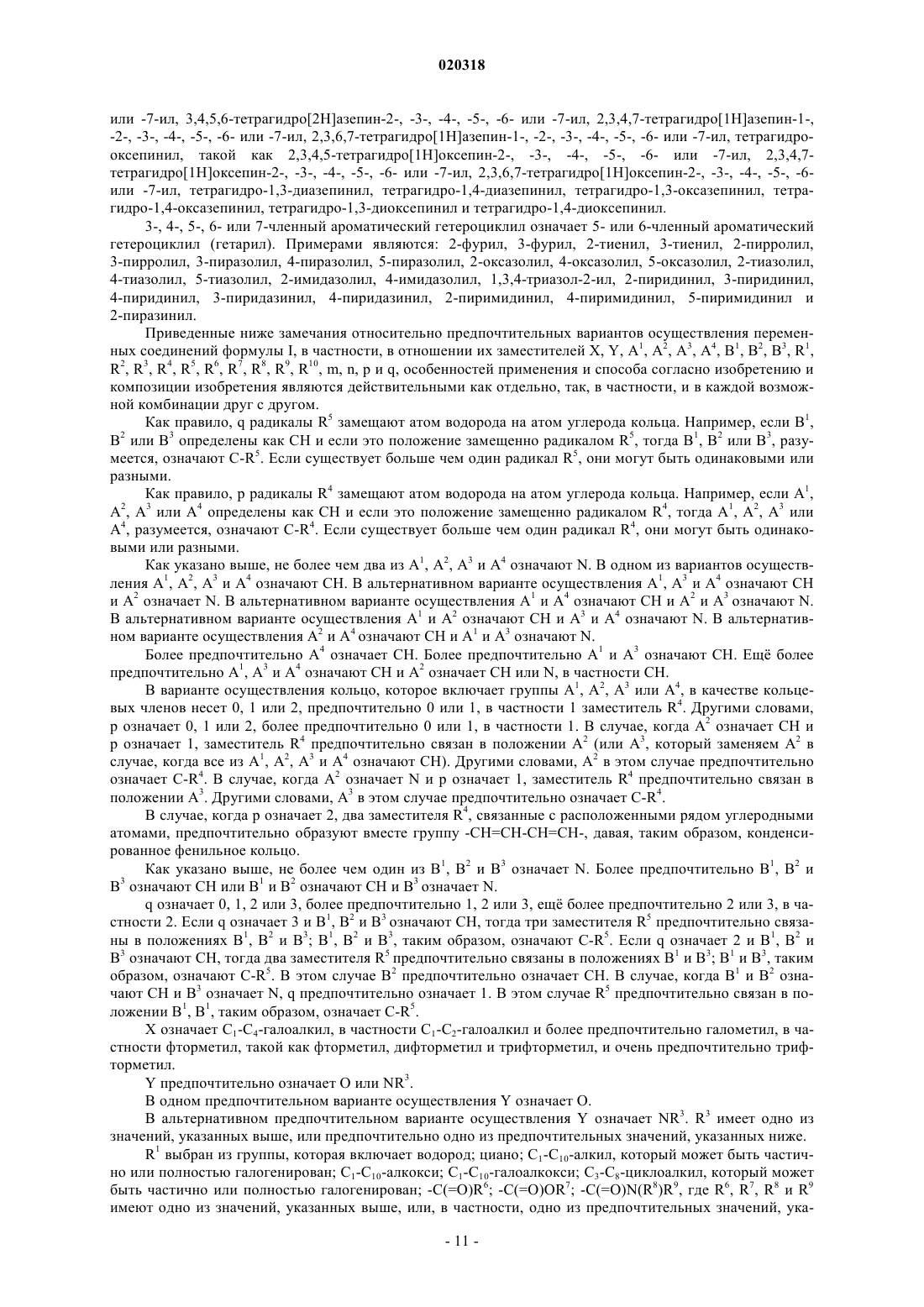 020318

или -7-ил, 3,4,5,6-тетрагидро[2H]азепин-2-, -3-, -4-, -5-, -6- или -7-ил, 2,3,4,7-тетрагидро[1H]азепин-1-, -2-, -3-, -4-, -5-, -6- или -7-ил, 2,3,6,7-тетрагидро[1H]азепин-1-, -2-, -3-, -4-, -5-, -6- или -7-ил, тетрагидрооксепинил, такой как 2,3,4,5-тетрагидро[1H]оксепин-2-, -3-, -4-, -5-, -6- или -7-ил, 2,3,4,7-тетрагидро[1H]оксепин-2-, -3-, -4-, -5-, -6- или -7-ил, 2,3,6,7-тетрагидро[1H]оксепин-2-, -3-, -4-, -5-, -6- или -7-ил, тетрагидро-1,3-диазепинил, тетрагидро-1,4-диазепинил, тетрагидро-1,3-оксазепинил, тетрагидро-1,4-оксазепинил, тетрагидро-1,3-диоксепинил и тетрагидро-1,4-диоксепинил.

3-, 4-, 5-, 6- или 7-членный ароматический гетероциклил означает 5- или 6-членный ароматический гетероциклил (гетарил). Примерами являются: 2-фурил, 3-фурил, 2-тиенил, 3-тиенил, 2-пирролил, 3-пирролил, 3-пиразолил, 4-пиразолил, 5-пиразолил, 2-оксазолил, 4-оксазолил, 5-оксазолил, 2-тиазолил, 4-тиазолил, 5-тиазолил, 2-имидазолил, 4-имидазолил, 1,3,4-триазол-2-ил, 2-пиридинил, 3-пиридинил, 4-пиридинил, 3-пиридазинил, 4-пиридазинил, 2-пиримидинил, 4-пиримидинил, 5-пиримидинил и 2-пиразинил.

Приведенные ниже замечания относительно предпочтительных вариантов осуществления переменных соединений формулы I, в частности, в отношении их заместителей X, Y, $A^1$, $A^2$, $A^3$, $A^4$, $B^1$, $B^2$, $B^3$, $R^1$, $R^2$, $R^3$, $R^4$, $R^5$, $R^6$, $R^7$, $R^8$, $R^9$, $R^{10}$, m, n, p и q, особенностей применения и способа согласно изобретению и композиции изобретения являются действительными как отдельно, так, в частности, и в каждой возможной комбинации друг с другом.

Как правило, q радикалы $R^5$ замещают атом водорода на атом углерода кольца. Например, если $B^1$, $B^2$ или $B^3$ определены как CH и если это положение замещенно радикалом $R^5$, тогда $B^1$, $B^2$ или $B^3$, разумеется, означают C-$R^5$. Если существует больше чем один радикал $R^5$, они могут быть одинаковыми или разными.

Как правило, p радикалы $R^4$ замещают атом водорода на атом углерода кольца. Например, если $A^1$, $A^2$, $A^3$ или $A^4$ определены как CH и если это положение замещенно радикалом $R^4$, тогда $A^1$, $A^2$, $A^3$ или $A^4$, разумеется, означают C-$R^4$. Если существует больше чем один радикал $R^4$, они могут быть одинаковыми или разными.

Как указано выше, не более чем два из $A^1$, $A^2$, $A^3$ и $A^4$ означают N. В одном из вариантов осуществления $A^1$, $A^2$, $A^3$ и $A^4$ означают CH. В альтернативном варианте осуществления $A^1$, $A^3$ и $A^4$ означают CH и $A^2$ означает N. В альтернативном варианте осуществления $A^1$ и $A^4$ означают CH и $A^2$ и $A^3$ означают N. В альтернативном варианте осуществления $A^1$ и $A^2$ означают CH и $A^3$ и $A^4$ означают N. В альтернативном варианте осуществления $A^2$ и $A^4$ означают CH и $A^1$ и $A^3$ означают N.

Более предпочтительно $A^4$ означает CH. Более предпочтительно $A^1$ и $A^3$ означают CH. Ещё более предпочтительно $A^1$, $A^3$ и $A^4$ означают CH и $A^2$ означает CH или N, в частности CH.

В варианте осуществления кольцо, которое включает группы $A^1$, $A^2$, $A^3$ или $A^4$, в качестве кольцевых членов несет 0, 1 или 2, предпочтительно 0 или 1, в частности 1 заместитель $R^4$. Другими словами, p означает 0, 1 или 2, более предпочтительно 0 или 1, в частности 1. В случае, когда $A^2$ означает CH и p означает 1, заместитель $R^4$ предпочтительно связан в положении $A^2$ (или $A^3$, который заменяем $A^2$ в случае, когда все из $A^1$, $A^2$, $A^3$ и $A^4$ означают CH). Другими словами, $A^2$ в этом случае предпочтительно означает C-$R^4$. В случае, когда $A^2$ означает N и p означает 1, заместитель $R^4$ предпочтительно связан в положении $A^3$. Другими словами, $A^3$ в этом случае предпочтительно означает C-$R^4$.

В случае, когда p означает 2, два заместителя $R^4$, связанные с расположенными рядом углеродными атомами, предпочтительно образуют вместе группу -CH=CH-CH=CH-, давая, таким образом, конденсированное фенильное кольцо.

Как указано выше, не более чем один из $B^1$, $B^2$ и $B^3$ означает N. Более предпочтительно $B^1$, $B^2$ и $B^3$ означают CH или $B^1$ и $B^2$ означают CH и $B^3$ означает N.

q означает 0, 1, 2 или 3, более предпочтительно 1, 2 или 3, ещё более предпочтительно 2 или 3, в частности 2. Если q означает 3 и $B^1$, $B^2$ и $B^3$ означают CH, тогда три заместителя $R^5$ предпочтительно связаны в положениях $B^1$, $B^2$ и $B^3$; $B^1$, $B^2$ и $B^3$, таким образом, означают C-$R^5$. Если q означает 2 и $B^1$, $B^2$ и $B^3$ означают CH, тогда два заместителя $R^5$ предпочтительно связаны в положениях $B^1$ и $B^3$; $B^1$ и $B^3$, таким образом, означают C-$R^5$. В этом случае $B^2$ предпочтительно означает CH. В случае, когда $B^1$ и $B^2$ означают CH и $B^3$ означает N, q предпочтительно означает 1. В этом случае $R^5$ предпочтительно связан в положении $B^1$, $B^1$, таким образом, означает C-$R^5$.

X означает $C_1$-$C_4$-галоалкил, в частности $C_1$-$C_2$-галоалкил и более предпочтительно галометил, в частности фторметил, такой как фторметил, дифторметил и трифторметил, и очень предпочтительно трифторметил.

Y предпочтительно означает O или $NR^3$.

В одном предпочтительном варианте осуществления Y означает O.

В альтернативном предпочтительном варианте осуществления Y означает $NR^3$. $R^3$ имеет одно из значений, указанных выше, или предпочтительно одно из предпочтительных значений, указанных ниже.

$R^1$ выбран из группы, которая включает водород; циано; $C_1$-$C_{10}$-алкил, который может быть частично или полностью галогенирован; $C_1$-$C_{10}$-алкокси; $C_1$-$C_{10}$-галоалкокси; $C_3$-$C_8$-циклоалкил, который может быть частично или полностью галогенирован; -C(=O)$R^6$; -C(=O)O$R^7$; -C(=O)N($R^8$)$R^9$, где $R^6$, $R^7$, $R^8$ и $R^9$ имеют одно из значений, указанных выше, или, в частности, одно из предпочтительных значений, ука-

- 11 -